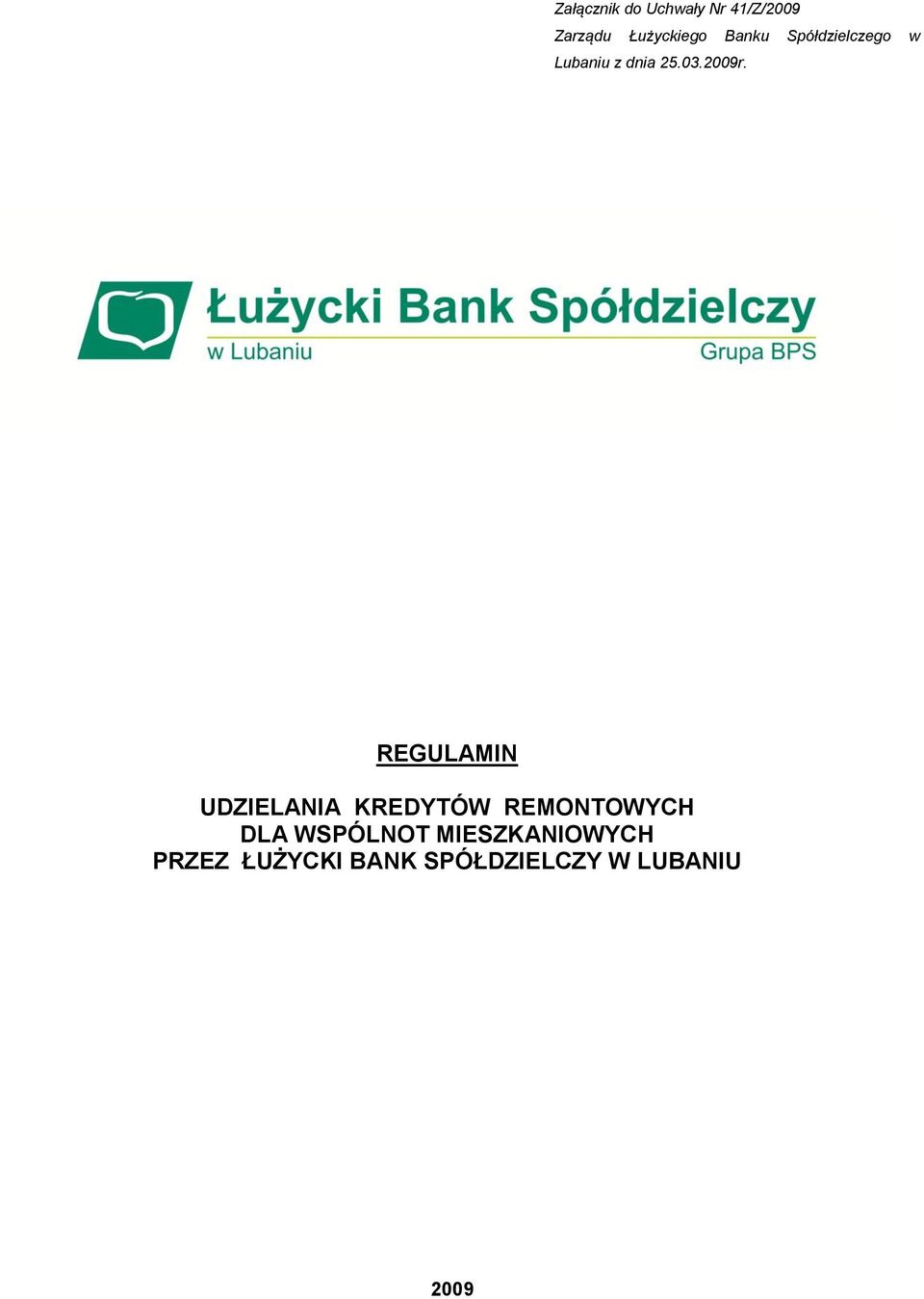 Załącznik do Uchwały Nr 41/Z/2009 Zarządu Łużyckiego Banku Spółdzielczego w Lubaniu z dnia 25.03.2009r.

Łużycki Bank Spółdzielczy
w Lubaniu
Grupa BPS

REGULAMIN

UDZIELANIA KREDYTÓW REMONTOWYCH
DLA WSPÓLNOT MIESZKANIOWYCH
PRZEZ ŁUŻYCKI BANK SPÓŁDZIELCZY W LUBANIU

2009